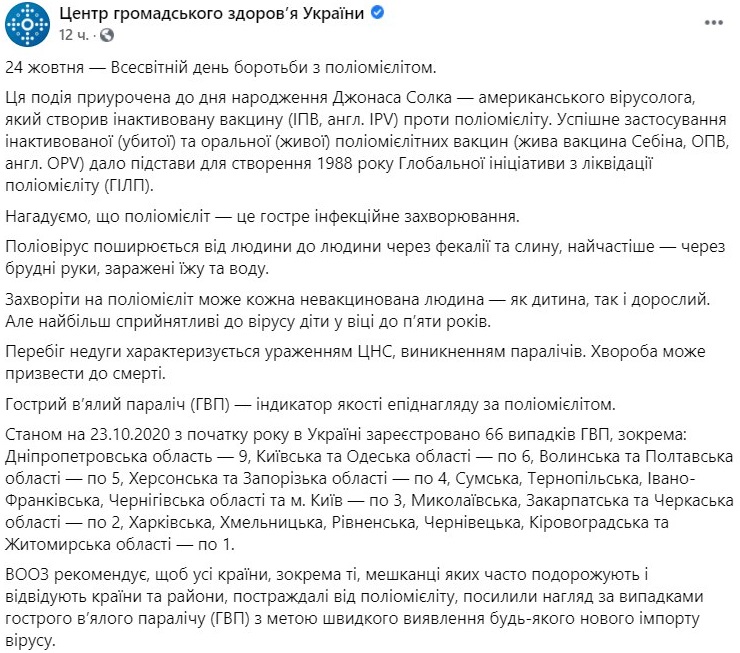 Центр громадського здоров'я України
12 ч. ·

24 жовтня — Всесвітній день боротьби з поліомієлітом.

Ця подія приурочена до дня народження Джонаса Солка — американського вірусолога, який створив інактивовану вакцину (ІПВ, англ. IPV) проти поліомієліту. Успішне застосування інактивованої (убитої) та оральної (живої) поліомієлітних вакцин (жива вакцина Себіна, ОПВ, англ. OPV) дало підстави для створення 1988 року Глобальної ініціативи з ліквідації поліомієліту (ГІЛП).

Нагадуємо, що поліомієліт — це гостре інфекційне захворювання.

Поліовірус поширюється від людини до людини через фекалії та слину, найчастіше — через брудні руки, заражені їжу та воду.

Захворіти на поліомієліт може кожна невакцинована людина — як дитина, так і дорослий. Але найбільш сприйнятливі до вірусу діти у віці до п'яти років.

Перебіг недуги характеризується ураженням ЦНС, виникненням паралічів. Хвороба може призвести до смерті.

Гострий в'ялий параліч (ГВП) — індикатор якості епіднагляду за поліомієлітом.

Станом на 23.10.2020 з початку року в Україні зареєстровано 66 випадків ГВП, зокрема: Дніпропетровська область — 9, Київська та Одеська області — по 6, Волинська та Полтавська області — по 5, Херсонська та Запорізька області — по 4, Сумська, Тернопільська, Івано-Франківська, Чернігівська області та м. Київ — по 3, Миколаївська, Закарпатська та Черкаська області — по 2, Харківська, Хмельницька, Рівненська, Чернівецька, Кіровоградська та Житомирська області — по 1.

ВООЗ рекомендує, щоб усі країни, зокрема ті, мешканці яких часто подорожують і відвідують країни та райони, постраждалі від поліомієліту, посилили нагляд за випадками гострого в'ялого паралічу (ГВП) з метою швидкого виявлення будь-якого нового імпорту вірусу.